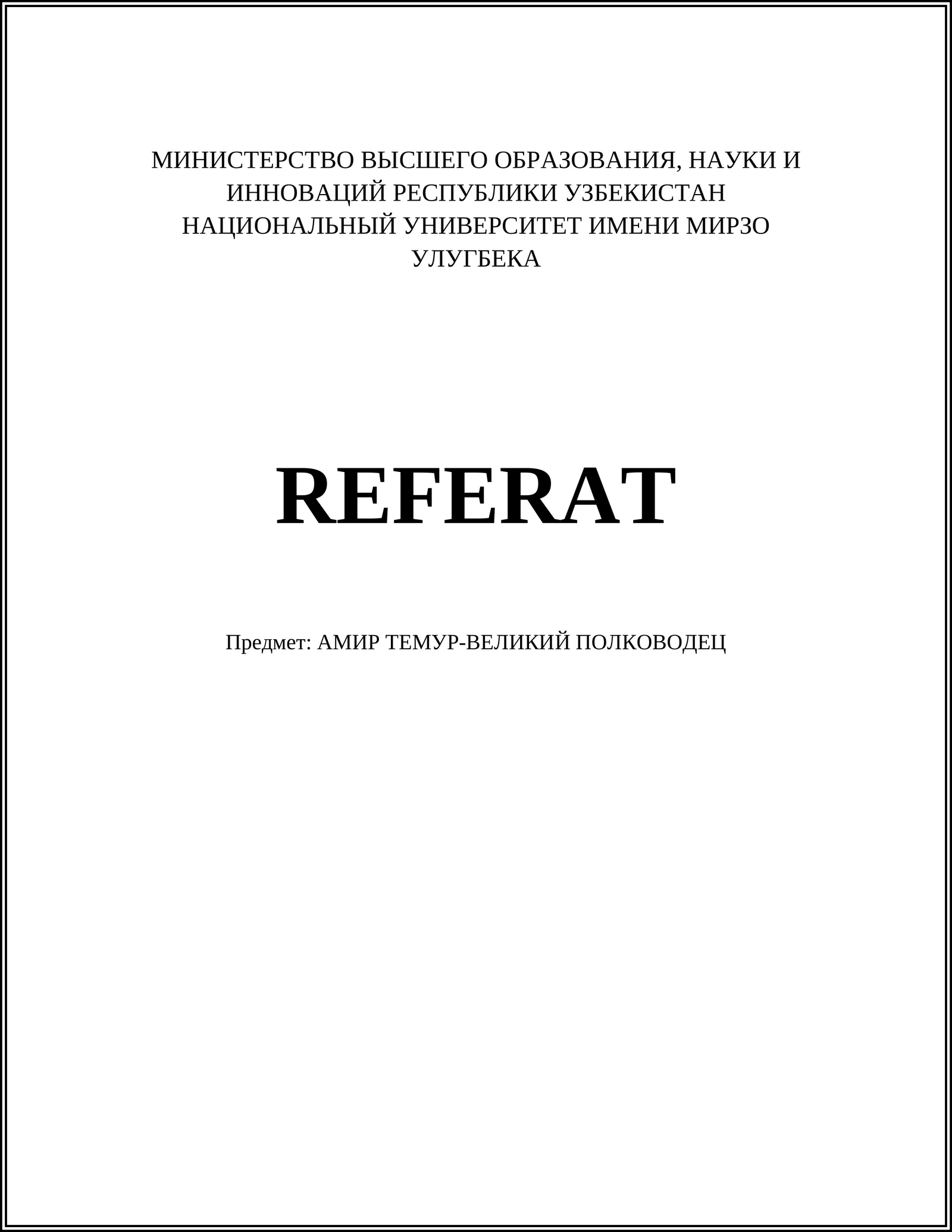 МИНИСТЕРСТВО ВЫСШЕГО ОБРАЗОВАНИЯ, НАУКИ И ИННОВАЦИЙ РЕСПУБЛИКИ УЗБЕКИСТАН
НАЦИОНАЛЬНЫЙ УНИВЕРСИТЕТ ИМЕНИ МИРЗО УЛУГБЕКА

REFERAT

Предмет: АМИР ТЕМУР-ВЕЛИКИЙ ПОЛКОВОДЕЦ